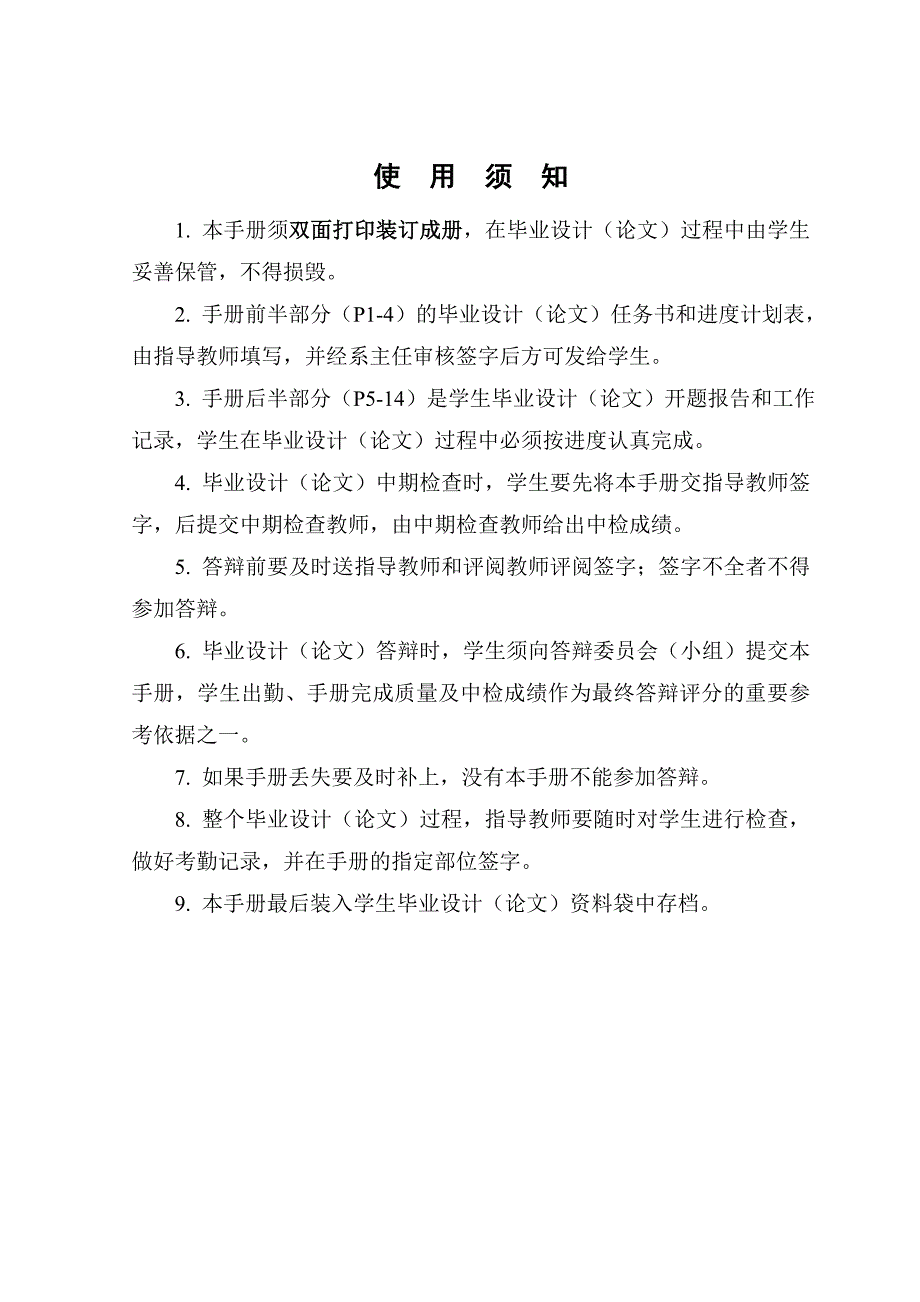 使 用 须 知

1. 本手册须双面打印装订成册，在毕业设计（论文）过程中由学生妥善保管，不得损毁。

2. 手册前半部分（P1-4）的毕业设计（论文）任务书和进度计划表，由指导教师填写，并经系主任审核签字后方可发给学生。

3. 手册后半部分（P5-14）是学生毕业设计（论文）开题报告和工作记录，学生在毕业设计（论文）过程中必须按进度认真完成。

4. 毕业设计（论文）中期检查时，学生要先将本手册交指导教师签字，后提交中期检查教师，由中期检查教师给出中检成绩。

5. 答辩前要及时送指导教师和评阅教师评阅签字；签字不全者不得参加答辩。

6. 毕业设计（论文）答辩时，学生须向答辩委员会（小组）提交本手册，学生出勤、手册完成质量及中检成绩作为最终答辩评分的重要参考依据之一。

7. 如果手册丢失要及时补上，没有本手册不能参加答辩。

8. 整个毕业设计（论文）过程，指导教师要随时对学生进行检查，做好考勤记录，并在手册的指定部位签字。

9. 本手册最后装入学生毕业设计（论文）资料袋中存档。